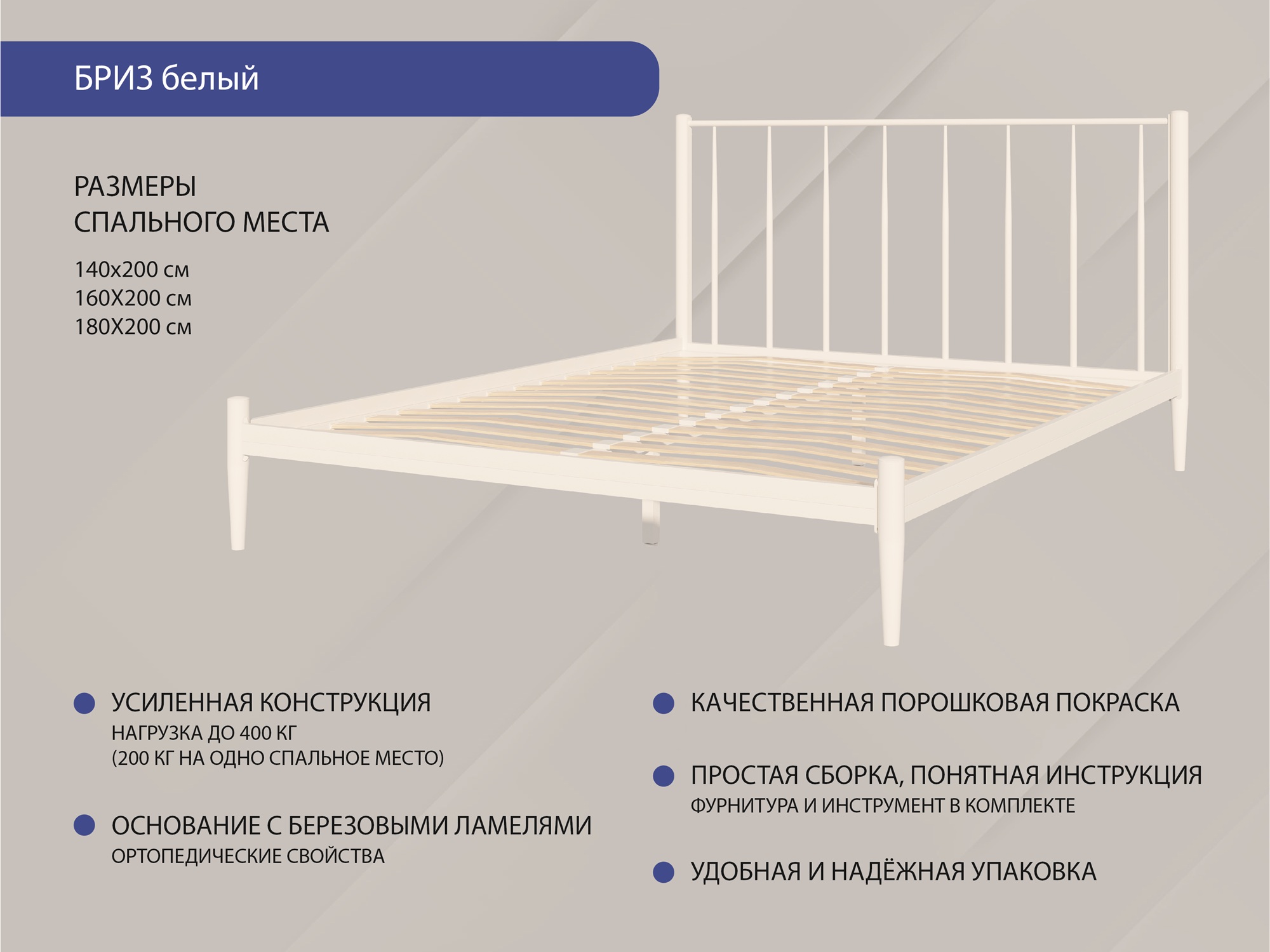 БРИЗ белый

РАЗМЕРЫ
СПАЛЬНОГО МЕСТА

140х200 см
160Х200 см
180Х200 см

УСИЛЕННАЯ КОНСТРУКЦИЯ
НАГРУЗКА ДО 400 КГ
(200 КГ НА ОДНО СПАЛЬНОЕ МЕСТО)

ОСНОВАНИЕ С БЕРЕЗОВЫМИ ЛАМЕЛЯМИ
ОРТОПЕДИЧЕСКИЕ СВОЙСТВА

КАЧЕСТВЕННАЯ ПОРОШКОВАЯ ПОКРАСКА

ПРОСТАЯ СБОРКА, ПОНЯТНАЯ ИНСТРУКЦИЯ
ФУРНИТУРА И ИНСТРУМЕНТ В КОМПЛЕКТЕ

УДОБНАЯ И НАДЁЖНАЯ УПАКОВКА